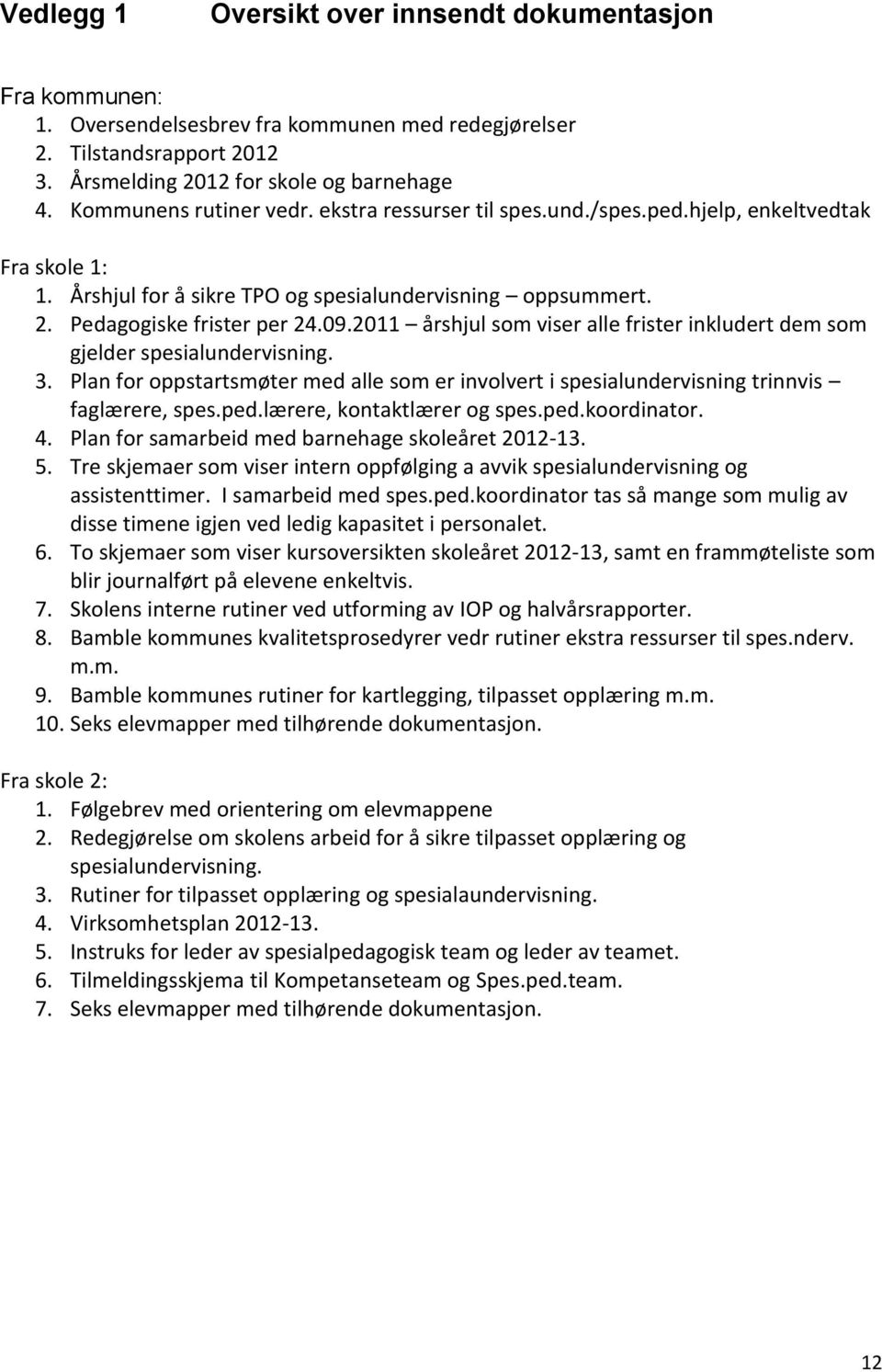 Vedlegg 1 Oversikt over innsendt dokumentasjon

Fra kommunen:
1. Oversendelsesbrev fra kommunen med redegjørelser
2. Tilstandsrapport 2012
3. Årsmelding 2012 for skole og barnehage
4. Kommunens rutiner vedr. ekstra ressurser til spes.und./spes.ped.hjelp, enkeltvedtak

Fra skole 1:
1. Årshjul for å sikre TPO og spesialundervisning – oppsummert.
2. Pedagogiske frister per 24.09.2011 – årshjul som viser alle frister inkludert dem som gjelder spesialundervisning.
3. Plan for oppstartsmøter med alle som er involvert i spesialundervisning trinnvis – faglærere, spes.ped.lærere, kontaktlærer og spes.ped.koordinator.
4. Plan for samarbeid med barnehage skoleåret 2012-13.
5. Tre skjemaer som viser intern oppfølging a avvik spesialundervisning og assistenttimer. I samarbeid med spes.ped.koordinator tas så mange som mulig av disse timene igjen ved ledig kapasitet i personalet.
6. To skjemaer som viser kursoversikten skoleåret 2012-13, samt en frammøteliste som blir journalført på elevene enkeltvis.
7. Skolens interne rutiner ved utforming av IOP og halvårsrapporter.
8. Bamble kommunes kvalitetsprosedyrer vedr rutiner ekstra ressurser til spes.nderv. m.m.
9. Bamble kommunes rutiner for kartlegging, tilpasset opplæring m.m.
10. Seks elevmapper med tilhørende dokumentasjon.

Fra skole 2:
1. Følgebrev med orientering om elevmappene
2. Redegjørelse om skolens arbeid for å sikre tilpasset opplæring og spesialundervisning.
3. Rutiner for tilpasset opplæring og spesialaundervisning.
4. Virksomhetsplan 2012-13.
5. Instruks for leder av spesialpedagogisk team og leder av teamet.
6. Tilmeldingsskjema til Kompetanseteam og Spes.ped.team.
7. Seks elevmapper med tilhørende dokumentasjon.

12